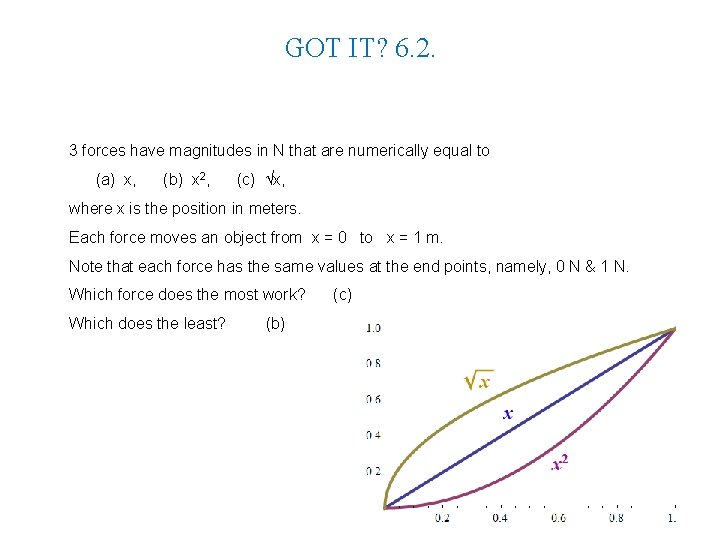 GOT IT? 6.2.

3 forces have magnitudes in N that are numerically equal to

(a) x, (b) $x^2$, (c) $\sqrt{x}$,

where x is the position in meters.

Each force moves an object from x = 0 to x = 1 m.

Note that each force has the same values at the end points, namely, 0 N & 1 N.

Which force does the most work? (c)

Which does the least? (b)

1.0
0.8
0.6
0.4
0.2
$\sqrt{x}$
$x$
$x^2$
0.2 0.4 0.6 0.8 1.